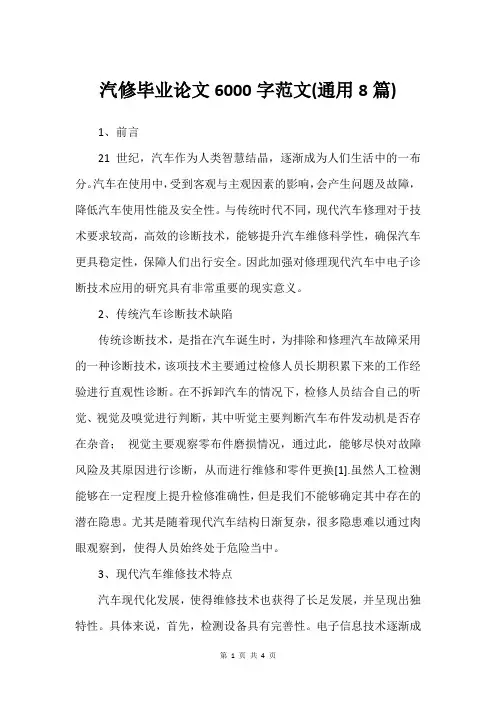 汽修毕业论文 6000 字范文(通用 8 篇)

1、前言

21 世纪，汽车作为人类智慧结晶，逐渐成为人们生活中的一布分。汽车在使用中，受到客观与主观因素的影响，会产生问题及故障，降低汽车使用性能及安全性。与传统时代不同，现代汽车修理对于技术要求较高，高效的诊断技术，能够提升汽车维修科学性，确保汽车更具稳定性，保障人们出行安全。因此加强对修理现代汽车中电子诊断技术应用的研究具有非常重要的现实意义。

2、传统汽车诊断技术缺陷

传统诊断技术，是指在汽车诞生时，为排除和修理汽车故障采用的一种诊断技术，该项技术主要通过检修人员长期积累下来的工作经验进行直观性诊断。在不拆卸汽车的情况下，检修人员结合自己的听觉、视觉及嗅觉进行判断，其中听觉主要判断汽车布件发动机是否存在杂音； 视觉主要观察零布件磨损情况，通过此，能够尽快对故障风险及其原因进行诊断，从而进行维修和零件更换[1].虽然人工检测能够在一定程度上提升检修准确性，但是我们不能够确定其中存在的潜在隐患。尤其是随着现代汽车结构日渐复杂，很多隐患难以通过肉眼观察到，使得人员始终处于危险当中。

3、现代汽车维修技术特点

汽车现代化发展，使得维修技术也获得了长足发展，并呈现出独特性。具体来说，首先，检测设备具有完善性。电子信息技术逐渐成

第 1 页 共 4 页